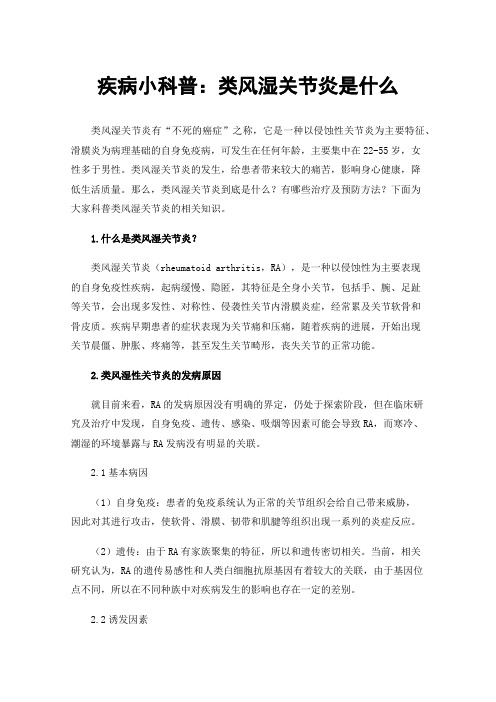 疾病小科普：类风湿关节炎是什么

类风湿关节炎有“不死的癌症”之称，它是一种以侵蚀性关节炎为主要特征、滑膜炎为病理基础的自身免疫病，可发生在任何年龄，主要集中在22-55岁，女性多于男性。类风湿关节炎的发生，给患者带来较大的痛苦，影响身心健康，降低生活质量。那么，类风湿关节炎到底是什么？有哪些治疗及预防方法？下面为大家科普类风湿关节炎的相关知识。

1.什么是类风湿关节炎？

类风湿关节炎（rheumatoid arthritis，RA），是一种以侵蚀性为主要表现的自身免疫性疾病，起病缓慢、隐匿，其特征是全身小关节，包括手、腕、足趾等关节，会出现多发性、对称性、侵袭性关节内滑膜炎症，经常累及关节软骨和骨皮质。疾病早期患者的症状表现为关节痛和压痛，随着疾病的进展，开始出现关节晨僵、肿胀、疼痛等，甚至发生关节畸形，丧失关节的正常功能。

2.类风湿性关节炎的发病原因

就目前来看，RA的发病原因没有明确的界定，仍处于探索阶段，但在临床研究及治疗中发现，自身免疫、遗传、感染、吸烟等因素可能会导致RA，而寒冷、潮湿的环境暴露与RA发病没有明显的关联。

2.1基本病因

（1）自身免疫：患者的免疫系统认为正常的关节组织会给自己带来威胁，因此对其进行攻击，使软骨、滑膜、韧带和肌腱等组织出现一系列的炎症反应。

（2）遗传：由于RA有家族聚集的特征，所以和遗传密切相关。当前，相关研究认为，RA的遗传易感性和人类白细胞抗原基因有着较大的关联，由于基因位点不同，所以在不同种族中对疾病发生的影响也存在一定的差别。

2.2诱发因素